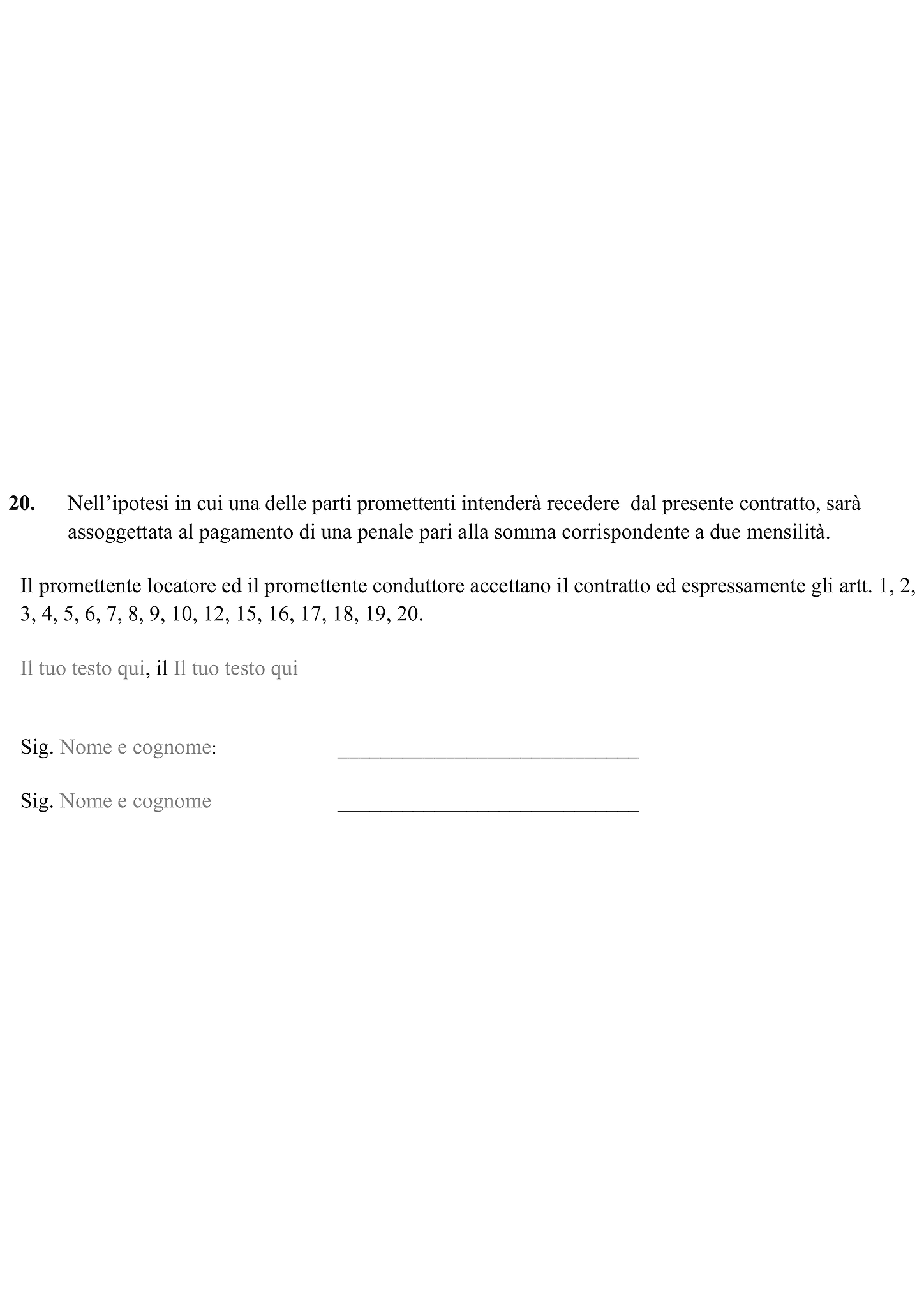 20. Nell'ipotesi in cui una delle parti promettenti intenderà recedere  dal presente contratto, sarà assoggettata al pagamento di una penale pari alla somma corrispondente a due mensilità.

Il promettente locatore ed il promettente conduttore accettano il contratto ed espressamente gli artt. 1, 2, 3, 4, 5, 6, 7, 8, 9, 10, 12, 15, 16, 17, 18, 19, 20.

Il tuo testo qui, il Il tuo testo qui

Sig. Nome e cognome: ____

Sig. Nome e cognome ____